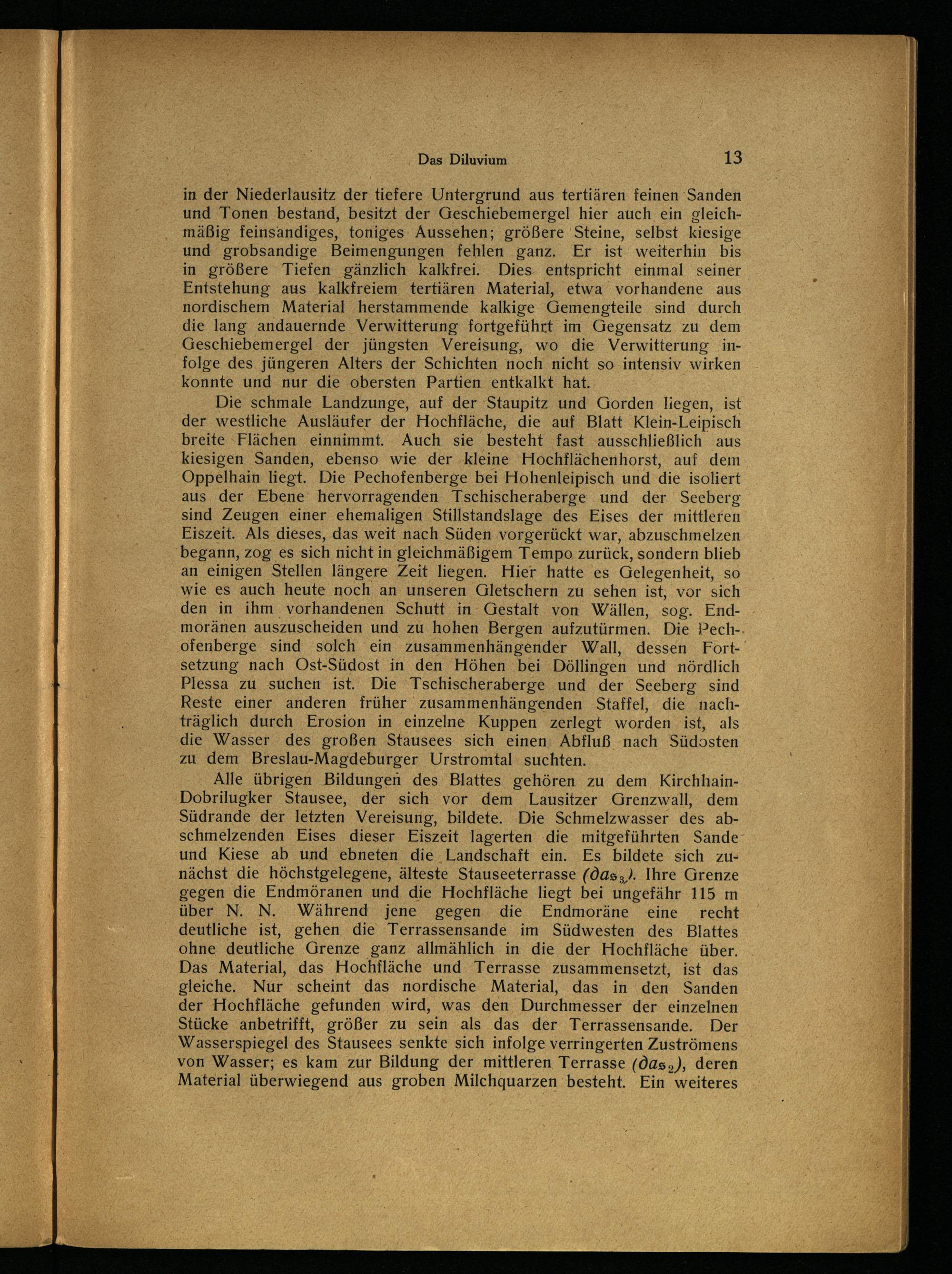 Das Diluvium 13

in der Niederlausitz der tiefere Untergrund aus tertiären feinen Sanden und Tonen bestand, besitzt der Geschiebemergel hier auch ein gleichmäßig feinsandiges, toniges Aussehen; größere Steine, selbst kiesige und grobsandige Beimengungen fehlen ganz. Er ist weiterhin bis in größere Tiefen gänzlich kalkfrei. Dies entspricht einmal seiner Entstehung aus kalkfreiem tertiären Material, etwa vorhandene aus nordischem Material herstammende kalkige Gemengteile sind durch die lang andauernde Verwitterung fortgeführt im Gegensatz zu dem Geschiebemergel der jüngsten Vereisung, wo die Verwitterung infolge des jüngeren Alters der Schichten noch nicht so intensiv wirken konnte und nur die obersten Partien entkalkt hat.

Die schmale Landzunge, auf der Staupitz und Gorden liegen, ist der westliche Ausläufer der Hochfläche, die auf Blatt Klein-Leipisch breite Flächen einnimmt. Auch sie besteht fast ausschließlich aus kiesigen Sanden, ebenso wie der kleine Hochflächenhorst, auf dem Oppelhain liegt. Die Pechofenberge bei Hohenleipisch und die isoliert aus der Ebene hervorragenden Tschischeraberge und der Seeberg sind Zeugen einer ehemaligen Stillstandslage des Eises der mittleren Eiszeit. Als dieses, das weit nach Süden vorgerückt war, abzuschmelzen begann, zog es sich nicht in gleichmäßigem Tempo zurück, sondern blieb an einigen Stellen längere Zeit liegen. Hier hatte es Gelegenheit, so wie es auch heute noch an unseren Gletschern zu sehen ist, vor sich den in ihm vorhandenen Schutt in Gestalt von Wällen, sog. Endmoränen auszuscheiden und zu hohen Bergen aufzutürmen. Die Pechofenberge sind solch ein zusammenhängender Wall, dessen Fortsetzung nach Ost-Südost in den Höhen bei Döllingen und nördlich Plessa zu suchen ist. Die Tschischeraberge und der Seeberg sind Reste einer anderen früher zusammenhängenden Staffel, die nachträglich durch Erosion in einzelne Kuppen zerlegt worden ist, als die Wasser des großen Stausees sich einen Abfluß nach Südosten zu dem Breslau-Magdeburger Urstromtal suchten.

Alle übrigen Bildungen des Blattes gehören zu dem Kirchhain-Dobrilugker Stausee, der sich vor dem Lausitzer Grenzwall, dem Südrande der letzten Vereisung, bildete. Die Schmelzwasser des abschmelzenden Eises dieser Eiszeit lagerten die mitgeführten Sande und Kiese ab und ebneten die Landschaft ein. Es bildete sich zunächst die höchstgelegene, älteste Stauseeterrasse $(\partial as_3)$. Ihre Grenze gegen die Endmöranen und die Hochfläche liegt bei ungefähr 115 m über N. N. Während jene gegen die Endmoräne eine recht deutliche ist, gehen die Terrassensande im Südwesten des Blattes ohne deutliche Grenze ganz allmählich in die der Hochfläche über. Das Material, das Hochfläche und Terrasse zusammensetzt, ist das gleiche. Nur scheint das nordische Material, das in den Sanden der Hochfläche gefunden wird, was den Durchmesser der einzelnen Stücke anbetrifft, größer zu sein als das der Terrassensande. Der Wasserspiegel des Stausees senkte sich infolge verringerten Zuströmens von Wasser; es kam zur Bildung der mittleren Terrasse $(\partial as_2)$, deren Material überwiegend aus groben Milchquarzen besteht. Ein weiteres